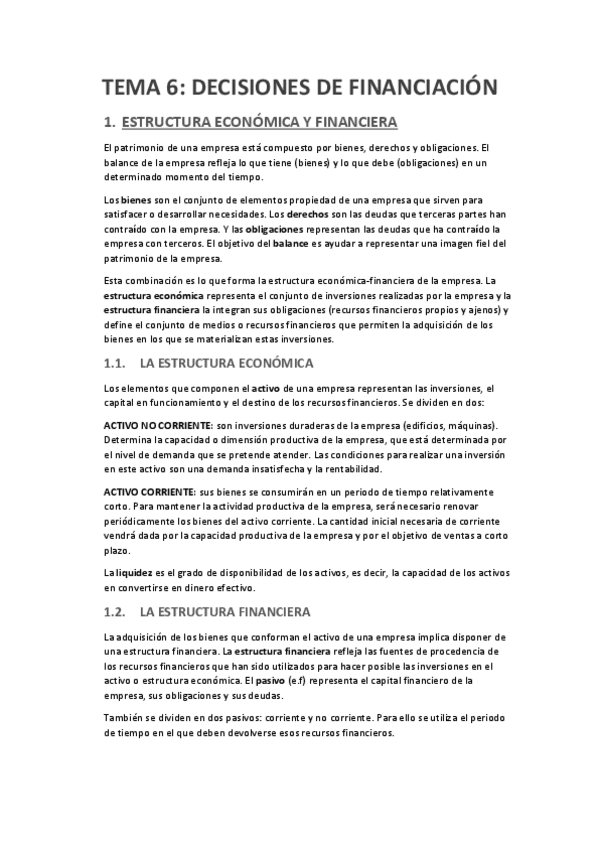 TEMA 6: DECISIONES DE FINANCIACIÓN

1. ESTRUCTURA ECONÓMICA Y FINANCIERA

El patrimonio de una empresa está compuesto por bienes, derechos y obligaciones. El balance de la empresa refleja lo que tiene (bienes) y lo que debe (obligaciones) en un determinado momento del tiempo.

Los bienes son el conjunto de elementos propiedad de una empresa que sirven para satisfacer o desarrollar necesidades. Los derechos son las deudas que terceras partes han contraído con la empresa. Y las obligaciones representan las deudas que ha contraído la empresa con terceros. El objetivo del balance es ayudar a representar una imagen fiel del patrimonio de la empresa.

Esta combinación es lo que forma la estructura económica-financiera de la empresa. La estructura económica representa el conjunto de inversiones realizadas por la empresa y la estructura financiera la integran sus obligaciones (recursos financieros propios y ajenos) y define el conjunto de medios o recursos financieros que permiten la adquisición de los bienes en los que se materializan estas inversiones.

1.1. LA ESTRUCTURA ECONÓMICA

Los elementos que componen el activo de una empresa representan las inversiones, el capital en funcionamiento y el destino de los recursos financieros. Se dividen en dos:

ACTIVO NO CORRIENTE: son inversiones duraderas de la empresa (edificios, máquinas). Determina la capacidad o dimensión productiva de la empresa, que está determinada por el nivel de demanda que se pretende atender. Las condiciones para realizar una inversión en este activo son una demanda insatisfecha y la rentabilidad.

ACTIVO CORRIENTE: sus bienes se consumirán en un periodo de tiempo relativamente corto. Para mantener la actividad productiva de la empresa, será necesario renovar periódicamente los bienes del activo corriente. La cantidad inicial necesaria de corriente vendrá dada por la capacidad productiva de la empresa y por el objetivo de ventas a corto plazo.

La liquidez es el grado de disponibilidad de los activos, es decir, la capacidad de los activos en convertirse en dinero efectivo.

1.2. LA ESTRUCTURA FINANCIERA

La adquisición de los bienes que conforman el activo de una empresa implica disponer de una estructura financiera. La estructura financiera refleja las fuentes de procedencia de los recursos financieros que han sido utilizados para hacer posible las inversiones en el activo o estructura económica. El pasivo (e.f) representa el capital financiero de la empresa, sus obligaciones y sus deudas.

También se dividen en dos pasivos: corriente y no corriente. Para ello se utiliza el periodo de tiempo en el que deben devolverse esos recursos financieros.